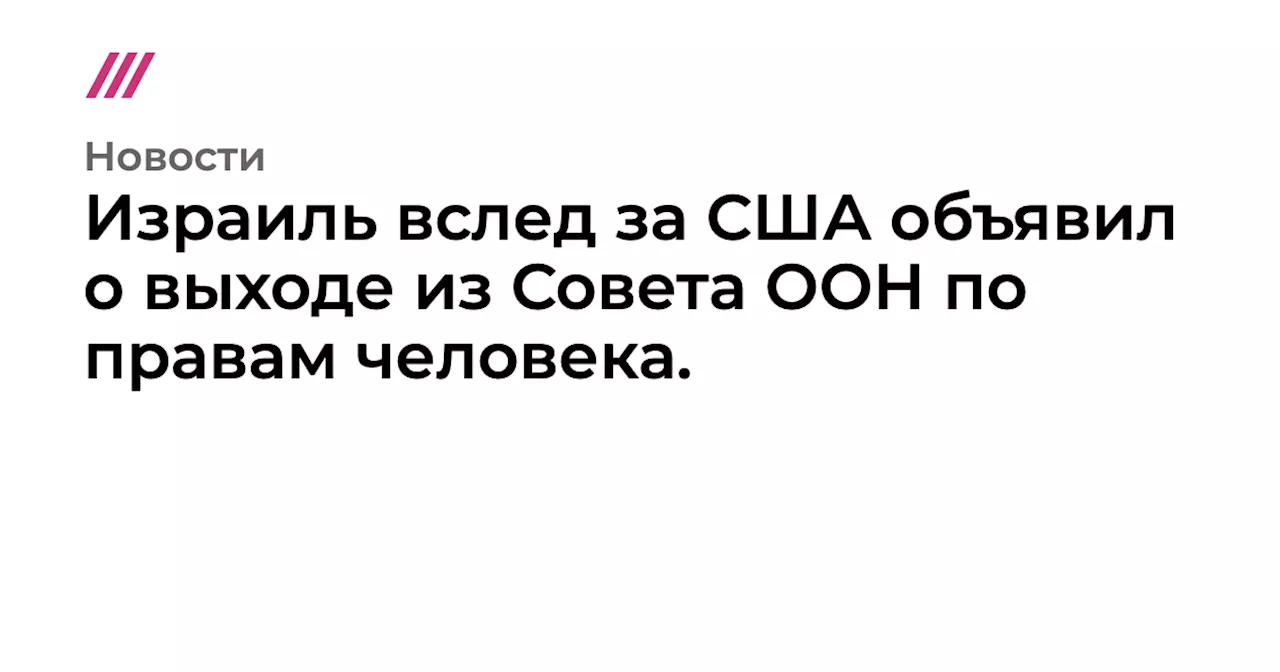 Новости

Израиль вслед за США объявил о выходе из Совета ООН по правам человека.